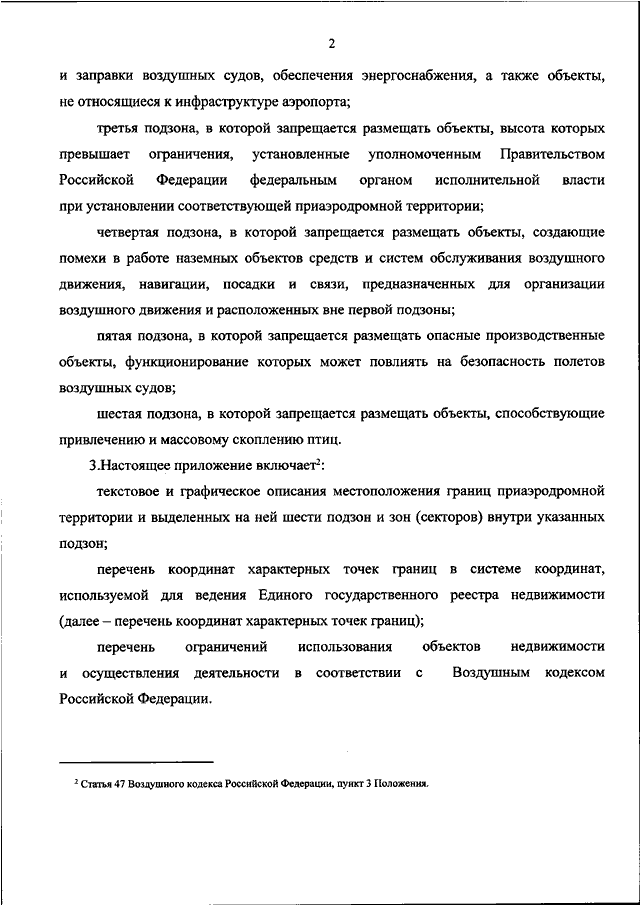 2

и заправки воздушных судов, обеспечения энергоснабжения, а также объекты, не относящиеся к инфраструктуре аэропорта;

третья подзона, в которой запрещается размещать объекты, высота которых превышает ограничения, установленные уполномоченным Правительством Российской Федерации федеральным органом исполнительной власти при установлении соответствующей приаэродромной территории;

четвертая подзона, в которой запрещается размещать объекты, создающие помехи в работе наземных объектов средств и систем обслуживания воздушного движения, навигации, посадки и связи, предназначенных для организации воздушного движения и расположенных вне первой подзоны;

пятая подзона, в которой запрещается размещать опасные производственные объекты, функционирование которых может повлиять на безопасность полетов воздушных судов;

шестая подзона, в которой запрещается размещать объекты, способствующие привлечению и массовому скоплению птиц.

3.Настоящее приложение включает$^2$:

текстовое и графическое описания местоположения границ приаэродромной территории и выделенных на ней шести подзон и зон (секторов) внутри указанных подзон;

перечень координат характерных точек границ в системе координат, используемой для ведения Единого государственного реестра недвижимости (далее – перечень координат характерных точек границ);

перечень ограничений использования объектов недвижимости и осуществления деятельности в соответствии с Воздушным кодексом Российской Федерации.

$^2$ Статья 47 Воздушного кодекса Российской Федерации, пункт 3 Положения.